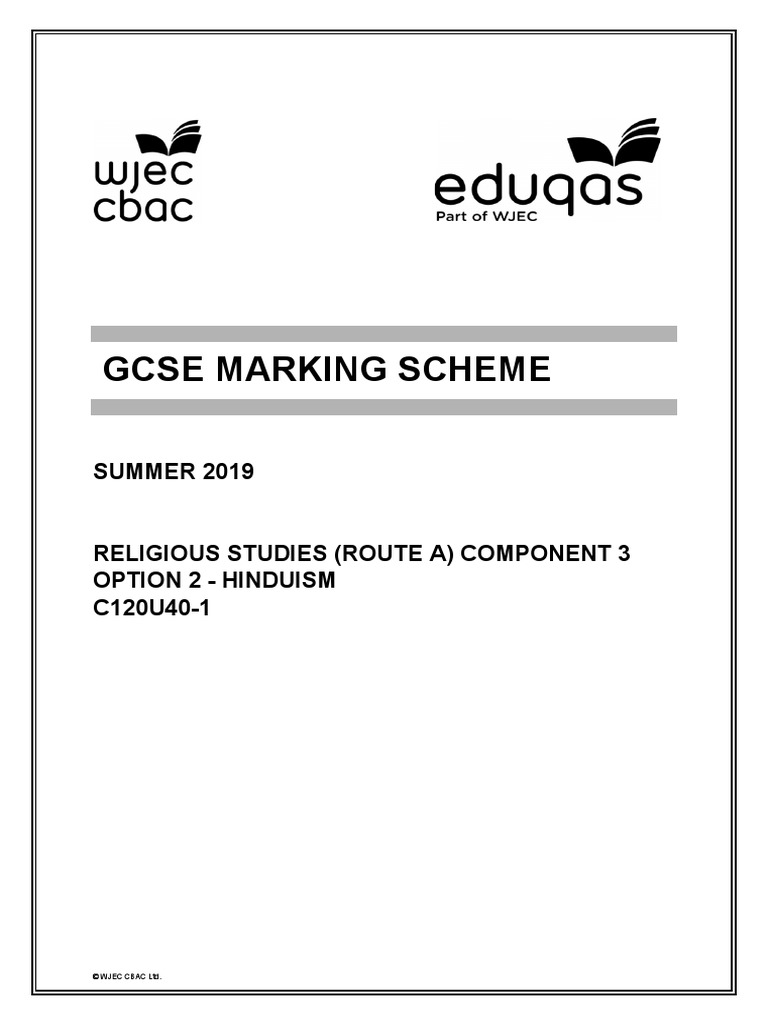 wjec
cbac

eduqas
Part of WJEC

GCSE MARKING SCHEME

SUMMER 2019

RELIGIOUS STUDIES (ROUTE A) COMPONENT 3
OPTION 2 - HINDUISM
C120U40-1

©WJEC CBAC Ltd.